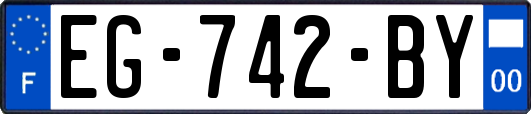 F
EG-742-BY
00